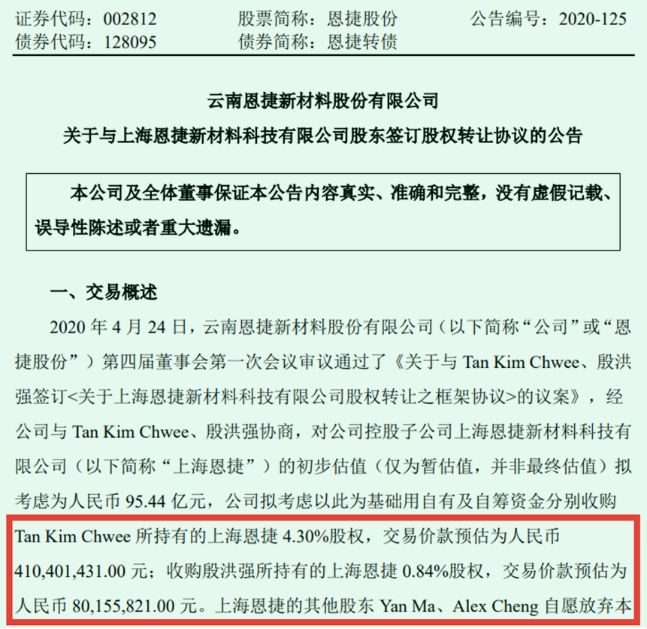 证券代码：002812　　股票简称：恩捷股份　　公告编号：2020-125
债券代码：128095　　债券简称：恩捷转债

云南恩捷新材料股份有限公司
关于与上海恩捷新材料科技有限公司股东签订股权转让协议的公告

本公司及全体董事保证本公告内容真实、准确和完整，没有虚假记载、误导性陈述或者重大遗漏。

一、交易概述

2020 年 4 月 24 日，云南恩捷新材料股份有限公司（以下简称“公司”或“恩捷股份”）第四届董事会第一次会议审议通过了《关于与 Tan Kim Chwee、殷洪强签订<关于上海恩捷新材料科技有限公司股权转让之框架协议>的议案》，经公司与 Tan Kim Chwee、殷洪强协商，对公司控股子公司上海恩捷新材料科技有限公司（以下简称“上海恩捷”）的初步估值（仅为暂估值，并非最终估值）拟考虑为人民币 95.44 亿元，公司拟考虑以此为基础用自有及自筹资金分别收购 Tan Kim Chwee 所持有的上海恩捷 4.30%股权，交易价款预估为人民币 410,401,431.00 元；收购殷洪强所持有的上海恩捷 0.84%股权，交易价款预估为人民币 80,155,821.00 元。上海恩捷的其他股东 Yan Ma、Alex Cheng 自愿放弃本